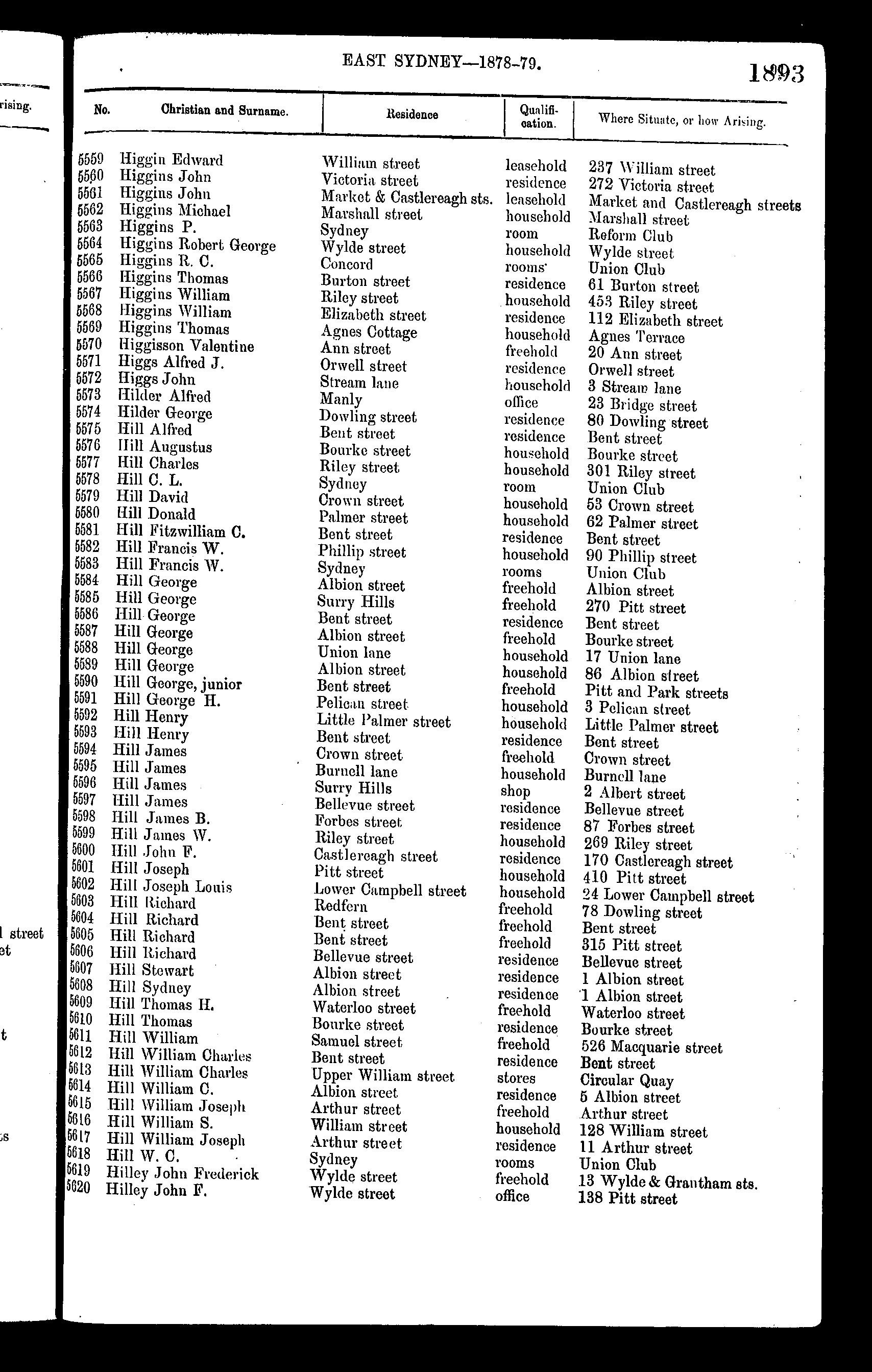 rising.

l street
et

t

s

EAST SYDNEY—1878-79.

1893

| No. | Christian and Surname. | Residence | Qualification. | Where Situate, or how Arising. |
|---|---|---|---|---|
| 5559 | Higgin Edward | William street | leasehold | 237 William street |
| 5560 | Higgins John | Victoria street | residence | 272 Victoria street |
| 5561 | Higgins John | Market & Castlereagh sts. | leasehold | Market and Castlereagh streets |
| 5562 | Higgins Michael | Marshall street | household | Marshall street |
| 5563 | Higgins P. | Sydney | room | Reform Club |
| 5564 | Higgins Robert George | Wylde street | household | Wylde street |
| 5565 | Higgins R. C. | Concord | rooms | Union Club |
| 5566 | Higgins Thomas | Burton street | residence | 61 Burton street |
| 5567 | Higgins William | Riley street | household | 453 Riley street |
| 5568 | Higgins William | Elizabeth street | residence | 112 Elizabeth street |
| 5569 | Higgins Thomas | Agnes Cottage | household | Agnes Terrace |
| 5570 | Higgisson Valentine | Ann street | freehold | 20 Ann street |
| 5571 | Higgs Alfred J. | Orwell street | residence | Orwell street |
| 5572 | Higgs John | Stream lane | household | 3 Stream lane |
| 5573 | Hilder Alfred | Manly | office | 23 Bridge street |
| 5574 | Hilder George | Dowling street | residence | 80 Dowling street |
| 5575 | Hill Alfred | Bent street | residence | Bent street |
| 5576 | Hill Augustus | Bourke street | household | Bourke street |
| 5577 | Hill Charles | Riley street | household | 301 Riley street |
| 5578 | Hill C. L. | Sydney | room | Union Club |
| 5579 | Hill David | Crown street | household | 53 Crown street |
| 5580 | Hill Donald | Palmer street | household | 62 Palmer street |
| 5581 | Hill Fitzwilliam C. | Bent street | residence | Bent street |
| 5582 | Hill Francis W. | Phillip street | household | 90 Phillip street |
| 5583 | Hill Francis W. | Sydney | rooms | Union Club |
| 5584 | Hill George | Albion street | freehold | Albion street |
| 5585 | Hill George | Surry Hills | freehold | 270 Pitt street |
| 5586 | Hill George | Bent street | residence | Bent street |
| 5587 | Hill George | Albion street | freehold | Bourke street |
| 5588 | Hill George | Union lane | household | 17 Union lane |
| 5589 | Hill George | Albion street | household | 86 Albion street |
| 5590 | Hill George, junior | Bent street | freehold | Pitt and Park streets |
| 5591 | Hill George H. | Pelican street | household | 3 Pelican street |
| 5592 | Hill Henry | Little Palmer street | household | Little Palmer street |
| 5593 | Hill Henry | Bent street | residence | Bent street |
| 5594 | Hill James | Crown street | freehold | Crown street |
| 5595 | Hill James | Burnell lane | household | Burnell lane |
| 5596 | Hill James | Surry Hills | shop | 2 Albert street |
| 5597 | Hill James | Bellevue street | residence | Bellevue street |
| 5598 | Hill James B. | Forbes street | residence | 87 Forbes street |
| 5599 | Hill James W. | Riley street | household | 269 Riley street |
| 5600 | Hill John F. | Castlereagh street | residence | 170 Castlereagh street |
| 5601 | Hill Joseph | Pitt street | household | 410 Pitt street |
| 5602 | Hill Joseph Louis | Lower Campbell street | household | 24 Lower Campbell street |
| 5603 | Hill Richard | Redfern | freehold | 78 Dowling street |
| 5604 | Hill Richard | Bent street | freehold | Bent street |
| 5605 | Hill Richard | Bent street | freehold | 315 Pitt street |
| 5606 | Hill Richard | Bellevue street | residence | Bellevue street |
| 5607 | Hill Stewart | Albion street | residence | 1 Albion street |
| 5608 | Hill Sydney | Albion street | residence | 1 Albion street |
| 5609 | Hill Thomas H. | Waterloo street | freehold | Waterloo street |
| 5610 | Hill Thomas | Bourke street | residence | Bourke street |
| 5611 | Hill William | Samuel street | freehold | 526 Macquarie street |
| 5612 | Hill William Charles | Bent street | residence | Bent street |
| 5613 | Hill William Charles | Upper William street | stores | Circular Quay |
| 5614 | Hill William C. | Albion street | residence | 5 Albion street |
| 5615 | Hill William Joseph | Arthur street | freehold | Arthur street |
| 5616 | Hill William S. | William street | household | 128 William street |
| 5617 | Hill William Joseph | Arthur street | residence | 11 Arthur street |
| 5618 | Hill W. C. | Sydney | rooms | Union Club |
| 5619 | Hilley John Frederick | Wylde street | freehold | 13 Wylde & Grantham sts. |
| 5620 | Hilley John F. | Wylde street | office | 138 Pitt street |